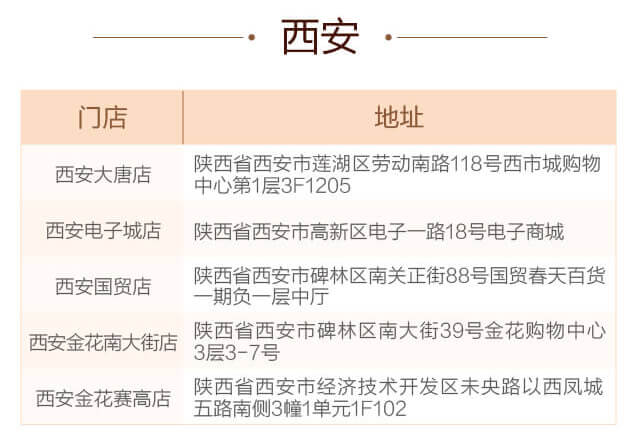 西安

| 门店 | 地址 |
|---|---|
| 西安大唐店 | 陕西省西安市莲湖区劳动南路118号西市城购物中心第1层3F1205 |
| 西安电子城店 | 陕西省西安市高新区电子一路18号电子商城 |
| 西安国贸店 | 陕西省西安市碑林区南关正街88号国贸春天百货一期负一层中厅 |
| 西安金花南大街店 | 陕西省西安市碑林区南大街39号金花购物中心3层3-7号 |
| 西安金花赛高店 | 陕西省西安市经济技术开发区未央路以西凤城五路南侧3幢1单元1F102 |